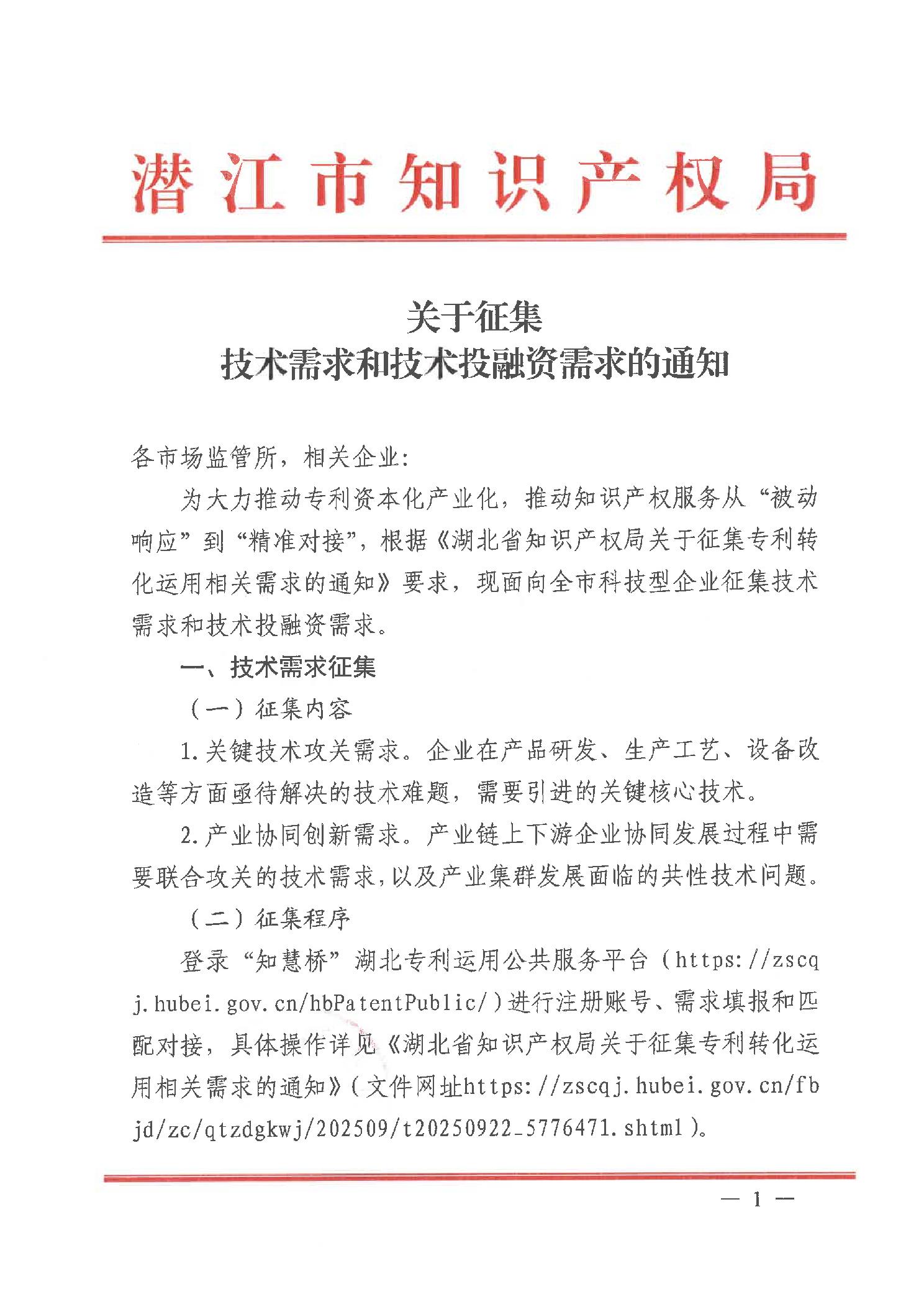 潜江市知识产权局

关于征集
技术需求和技术投融资需求的通知

各市场监管所，相关企业：

为大力推动专利资本化产业化，推动知识产权服务从“被动响应”到“精准对接”，根据《湖北省知识产权局关于征集专利转化运用相关需求的通知》要求，现面向全市科技型企业征集技术需求和技术投融资需求。

一、技术需求征集

（一）征集内容

1.关键技术攻关需求。企业在产品研发、生产工艺、设备改造等方面亟待解决的技术难题，需要引进的关键核心技术。

2.产业协同创新需求。产业链上下游企业协同发展过程中需要联合攻关的技术需求，以及产业集群发展面临的共性技术问题。

（二）征集程序

登录“知慧桥”湖北专利运用公共服务平台（https://zscqj.hubei.gov.cn/hbPatentPublic/）进行注册账号、需求填报和匹配对接，具体操作详见《湖北省知识产权局关于征集专利转化运用相关需求的通知》（文件网址https://zscqj.hubei.gov.cn/fbjd/zc/qtzdgkwj/202509/t20250922_5776471.shtml）。

— 1 —